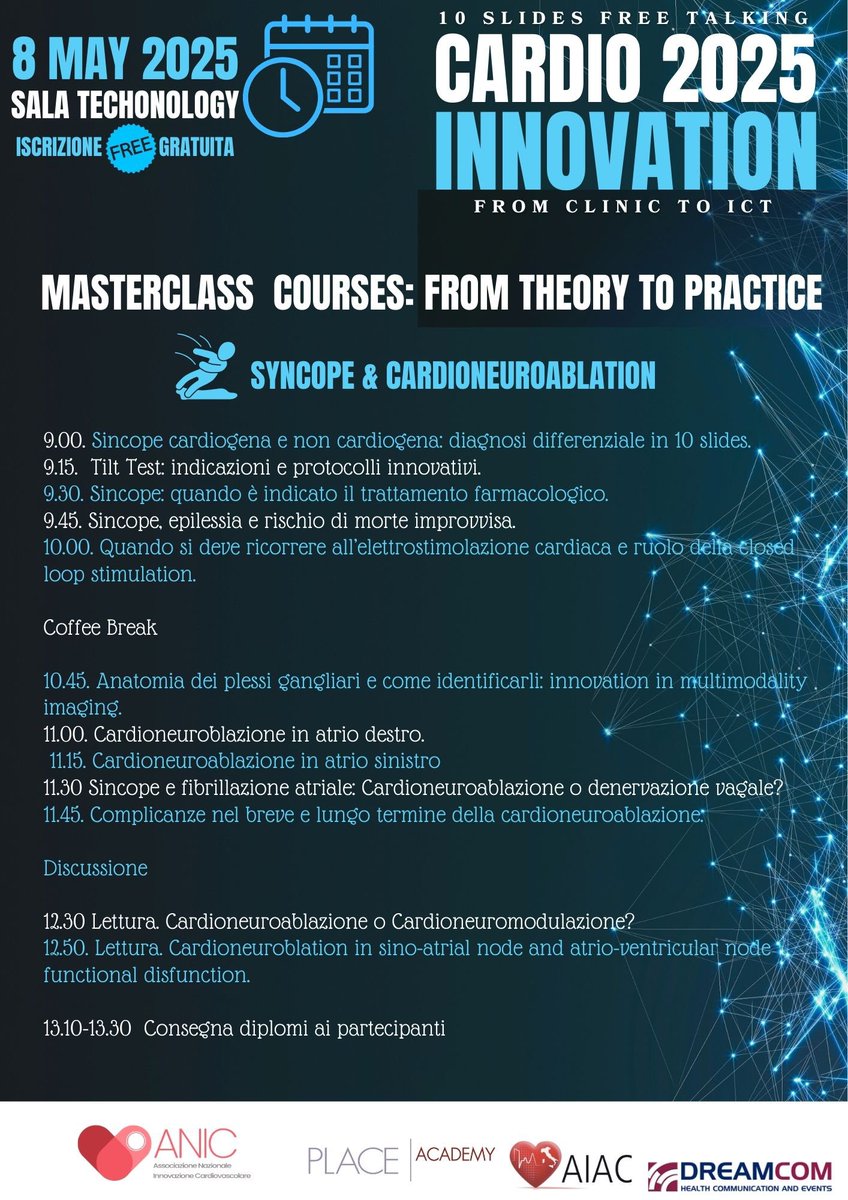 8 MAY 2025
SALA TECHONOLOGY
ISCRIZIONE FREE GRATUITA

10 SLIDES FREE TALKING
CARDIO 2025
INNOVATION
FROM CLINIC TO ICT

MASTERCLASS COURSES: FROM THEORY TO PRACTICE

SYNCOPE & CARDIONEUROABLATION

9.00. Sincope cardiogena e non cardiogena: diagnosi differenziale in 10 slides.
9.15. Tilt Test: indicazioni e protocolli innovativi.
9.30. Sincope: quando è indicato il trattamento farmacologico.
9.45. Sincope, epilessia e rischio di morte improvvisa.
10.00. Quando si deve ricorrere all'elettrostimolazione cardiaca e ruolo della closed loop stimulation.

Coffee Break

10.45. Anatomia dei plessi gangliari e come identificarli: innovation in multimodality imaging.
11.00. Cardioneuroblazione in atrio destro.
11.15. Cardioneuroablazione in atrio sinistro
11.30 Sincope e fibrillazione atriale: Cardioneuroablazione o denervazione vagale?
11.45. Complicanze nel breve e lungo termine della cardioneuroablazione.

Discussione

12.30 Lettura. Cardioneuroablazione o Cardioneuromodulazione?
12.50. Lettura. Cardioneuroblation in sino-atrial node and atrio-ventricular node functional disfunction.

13.10-13.30 Consegna diplomi ai partecipanti

ANIC Associazione Nazionale Innovazione Cardiovascolare
PLACE ACADEMY
AIAC
DREAMCOM HEALTH COMMUNICATION AND EVENTS